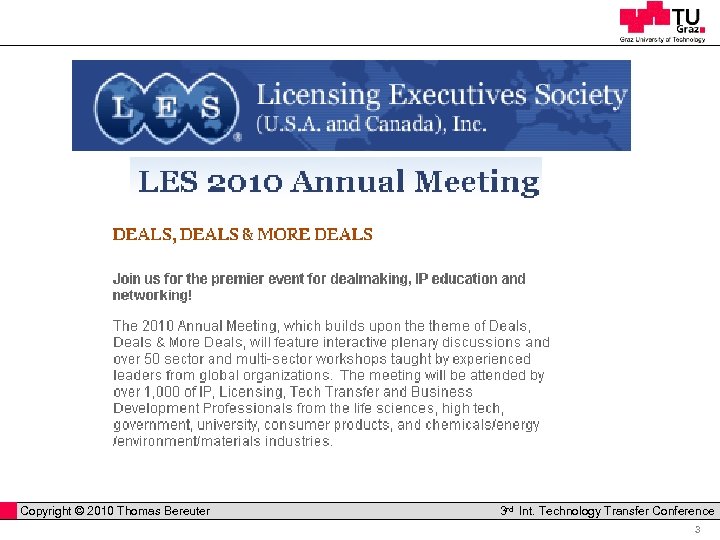 TU Graz
Graz University of Technology

L E S

Licensing Executives Society
(U.S.A. and Canada), Inc.

LES 2010 Annual Meeting

DEALS, DEALS & MORE DEALS

Join us for the premier event for dealmaking, IP education and networking!

The 2010 Annual Meeting, which builds upon the theme of Deals, Deals & More Deals, will feature interactive plenary discussions and over 50 sector and multi-sector workshops taught by experienced leaders from global organizations. The meeting will be attended by over 1,000 of IP, Licensing, Tech Transfer and Business Development Professionals from the life sciences, high tech, government, university, consumer products, and chemicals/energy /environment/materials industries.

Copyright © 2010 Thomas Bereuter

3rd Int. Technology Transfer Conference

3